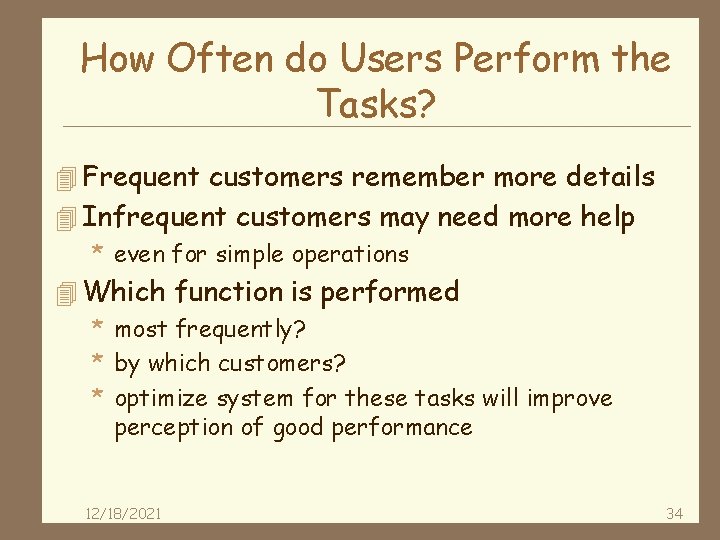 How Often do Users Perform the Tasks?

Frequent customers remember more details

Infrequent customers may need more help

* even for simple operations

Which function is performed

* most frequently?

* by which customers?

* optimize system for these tasks will improve perception of good performance

12/18/2021

34